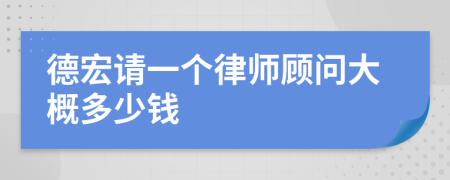 德宏请一个律师顾问大概多少钱